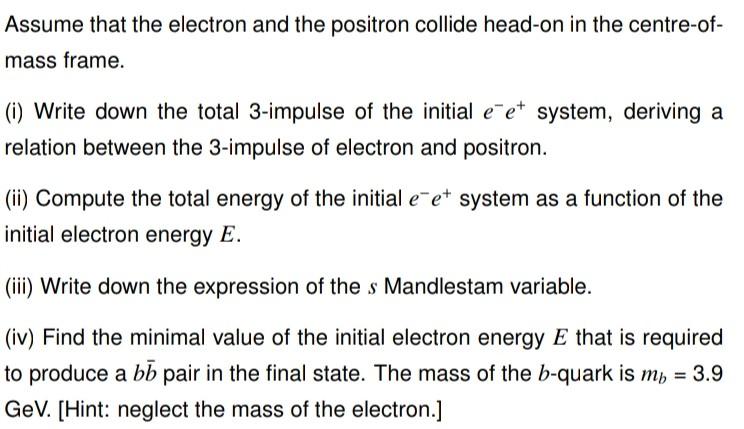 Assume that the electron and the positron collide head-on in the centre-of-mass frame.

(i) Write down the total 3-impulse of the initial $e^-e^+$ system, deriving a relation between the 3-impulse of electron and positron.

(ii) Compute the total energy of the initial $e^-e^+$ system as a function of the initial electron energy $E$.

(iii) Write down the expression of the $s$ Mandlestam variable.

(iv) Find the minimal value of the initial electron energy $E$ that is required to produce a $b\bar{b}$ pair in the final state. The mass of the $b$-quark is $m_b = 3.9$ GeV. [Hint: neglect the mass of the electron.]